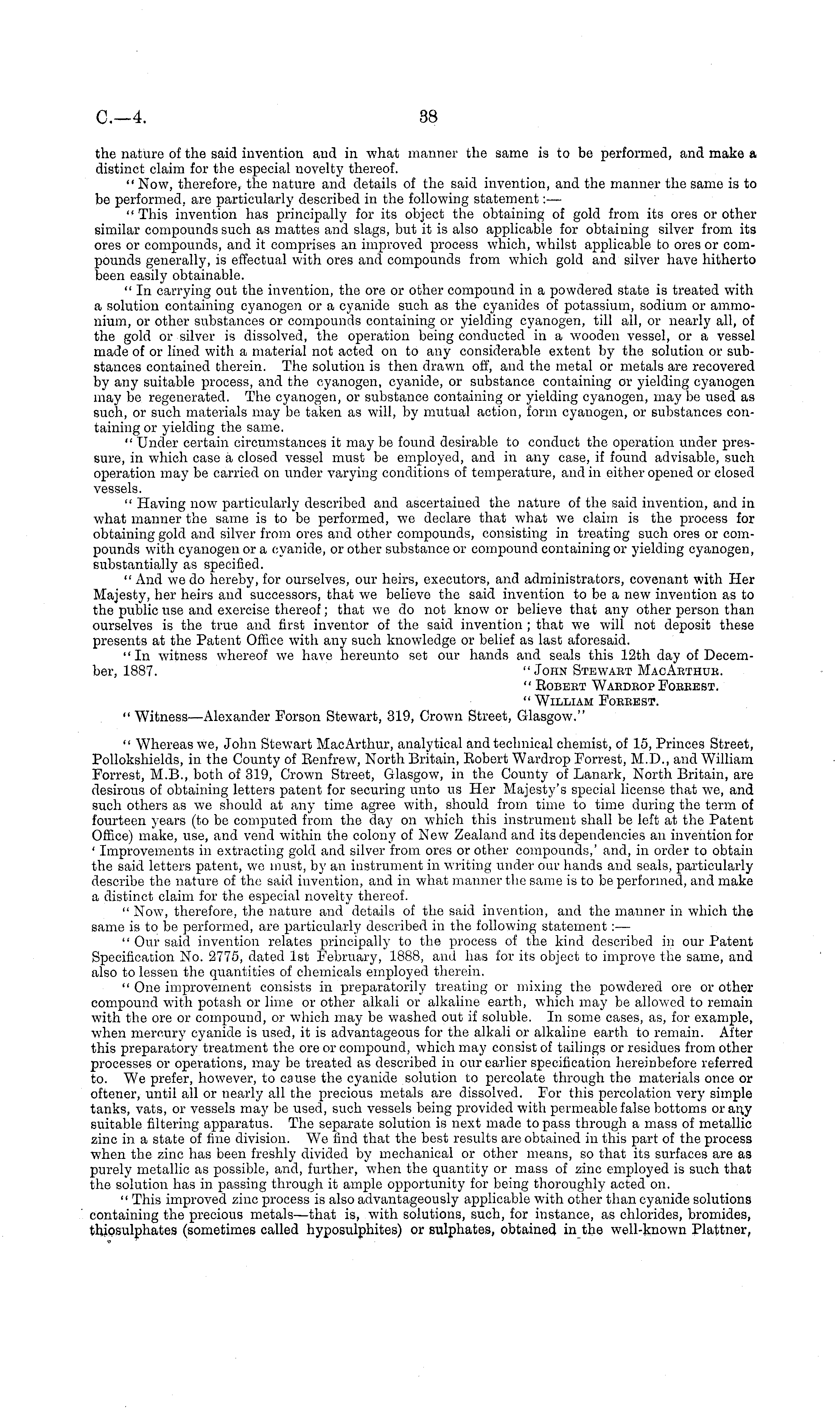 C.—4. 38

the nature of the said invention and in what manner the same is to be performed, and make a distinct claim for the especial novelty thereof.

"Now, therefore, the nature and details of the said invention, and the manner the same is to be performed, are particularly described in the following statement:—

"This invention has principally for its object the obtaining of gold from its ores or other similar compounds such as mattes and slags, but it is also applicable for obtaining silver from its ores or compounds, and it comprises an improved process which, whilst applicable to ores or compounds generally, is effectual with ores and compounds from which gold and silver have hitherto been easily obtainable.

"In carrying out the invention, the ore or other compound in a powdered state is treated with a solution containing cyanogen or a cyanide such as the cyanides of potassium, sodium or ammonium, or other substances or compounds containing or yielding cyanogen, till all, or nearly all, of the gold or silver is dissolved, the operation being conducted in a wooden vessel, or a vessel made of or lined with a material not acted on to any considerable extent by the solution or substances contained therein. The solution is then drawn off, and the metal or metals are recovered by any suitable process, and the cyanogen, cyanide, or substance containing or yielding cyanogen may be regenerated. The cyanogen, or substance containing or yielding cyanogen, may be used as such, or such materials may be taken as will, by mutual action, form cyanogen, or substances containing or yielding the same.

"Under certain circumstances it may be found desirable to conduct the operation under pressure, in which case a closed vessel must be employed, and in any case, if found advisable, such operation may be carried on under varying conditions of temperature, and in either opened or closed vessels.

"Having now particularly described and ascertained the nature of the said invention, and in what manner the same is to be performed, we declare that what we claim is the process for obtaining gold and silver from ores and other compounds, consisting in treating such ores or compounds with cyanogen or a cyanide, or other substance or compound containing or yielding cyanogen, substantially as specified.

"And we do hereby, for ourselves, our heirs, executors, and administrators, covenant with Her Majesty, her heirs and successors, that we believe the said invention to be a new invention as to the public use and exercise thereof; that we do not know or believe that any other person than ourselves is the true and first inventor of the said invention; that we will not deposit these presents at the Patent Office with any such knowledge or belief as last aforesaid.

"In witness whereof we have hereunto set our hands and seals this 12th day of December, 1887.
"John Stewart MacArthur.
"Robert Wardrop Forrest.
"William Forrest.

"Witness—Alexander Forson Stewart, 319, Crown Street, Glasgow."

"Whereas we, John Stewart MacArthur, analytical and technical chemist, of 15, Princes Street, Pollokshields, in the County of Renfrew, North Britain, Robert Wardrop Forrest, M.D., and William Forrest, M.B., both of 319, Crown Street, Glasgow, in the County of Lanark, North Britain, are desirous of obtaining letters patent for securing unto us Her Majesty's special license that we, and such others as we should at any time agree with, should from time to time during the term of fourteen years (to be computed from the day on which this instrument shall be left at the Patent Office) make, use, and vend within the colony of New Zealand and its dependencies an invention for 'Improvements in extracting gold and silver from ores or other compounds,' and, in order to obtain the said letters patent, we must, by an instrument in writing under our hands and seals, particularly describe the nature of the said invention, and in what manner the same is to be performed, and make a distinct claim for the especial novelty thereof.

"Now, therefore, the nature and details of the said invention, and the manner in which the same is to be performed, are particularly described in the following statement:—

"Our said invention relates principally to the process of the kind described in our Patent Specification No. 2775, dated 1st February, 1888, and has for its object to improve the same, and also to lessen the quantities of chemicals employed therein.

"One improvement consists in preparatorily treating or mixing the powdered ore or other compound with potash or lime or other alkali or alkaline earth, which may be allowed to remain with the ore or compound, or which may be washed out if soluble. In some cases, as, for example, when mercury cyanide is used, it is advantageous for the alkali or alkaline earth to remain. After this preparatory treatment the ore or compound, which may consist of tailings or residues from other processes or operations, may be treated as described in our earlier specification hereinbefore referred to. We prefer, however, to cause the cyanide solution to percolate through the materials once or oftener, until all or nearly all the precious metals are dissolved. For this percolation very simple tanks, vats, or vessels may be used, such vessels being provided with permeable false bottoms or any suitable filtering apparatus. The separate solution is next made to pass through a mass of metallic zinc in a state of fine division. We find that the best results are obtained in this part of the process when the zinc has been freshly divided by mechanical or other means, so that its surfaces are as purely metallic as possible, and, further, when the quantity or mass of zinc employed is such that the solution has in passing through it ample opportunity for being thoroughly acted on.

"This improved zinc process is also advantageously applicable with other than cyanide solutions containing the precious metals—that is, with solutions, such, for instance, as chlorides, bromides, thiosulphates (sometimes called hyposulphites) or sulphates, obtained in the well-known Plattner,